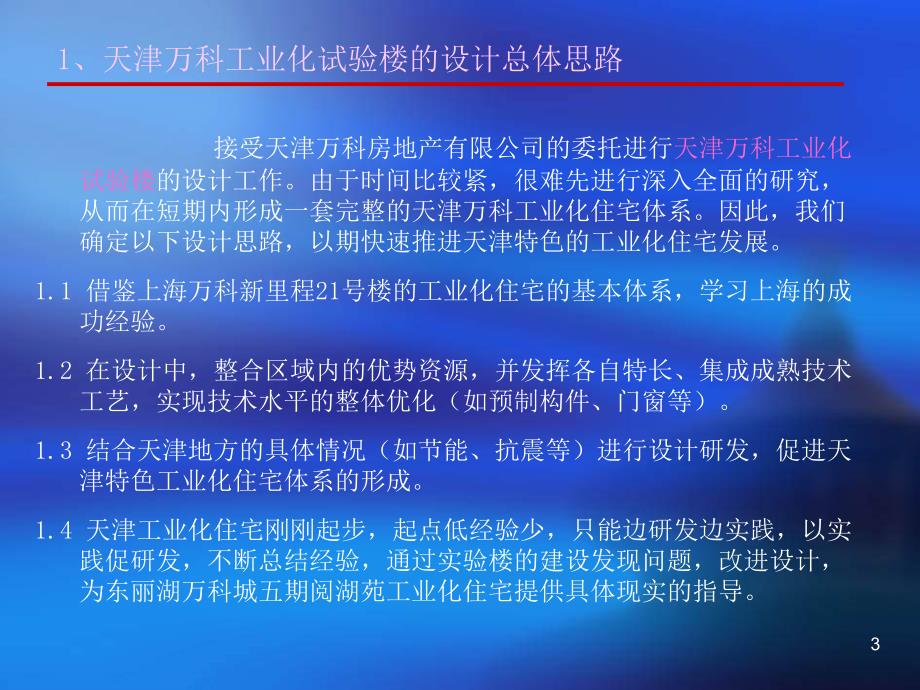 1、天津万科工业化试验楼的设计总体思路

接受天津万科房地产有限公司的委托进行天津万科工业化试验楼的设计工作。由于时间比较紧，很难先进行深入全面的研究，从而在短期内形成一套完整的天津万科工业化住宅体系。因此，我们确定以下设计思路，以期快速推进天津特色的工业化住宅发展。

1.1 借鉴上海万科新里程21号楼的工业化住宅的基本体系，学习上海的成功经验。

1.2 在设计中，整合区域内的优势资源，并发挥各自特长、集成成熟技术工艺，实现技术水平的整体优化（如预制构件、门窗等）。

1.3 结合天津地方的具体情况（如节能、抗震等）进行设计研发，促进天津特色工业化住宅体系的形成。

1.4 天津工业化住宅刚刚起步，起点低经验少，只能边研发边实践，以实践促研发，不断总结经验，通过实验楼的建设发现问题，改进设计，为东丽湖万科城五期阅湖苑工业化住宅提供具体现实的指导。

3